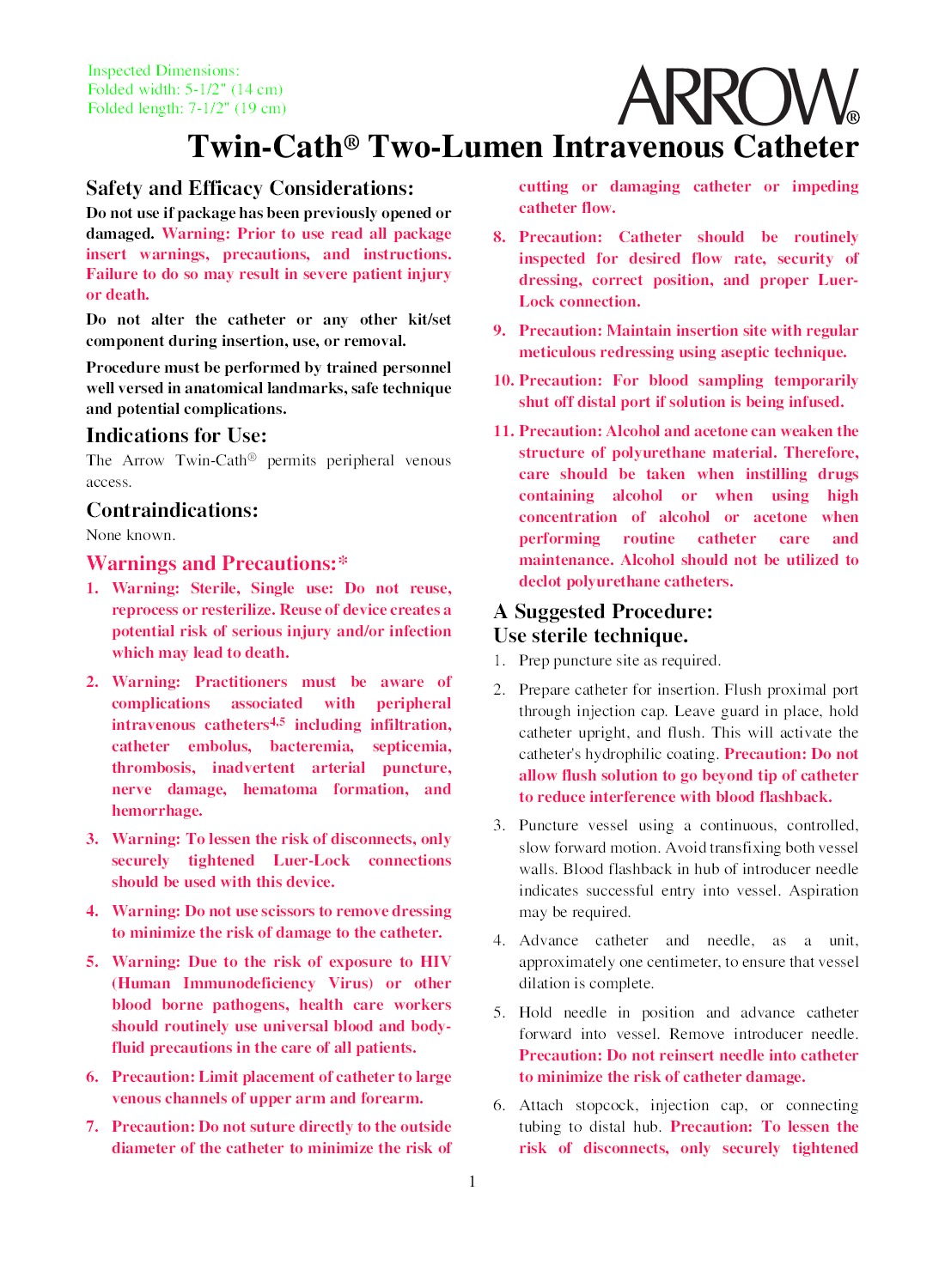 Inspected Dimensions:
Folded width: 5-1/2" (14 cm)
Folded length: 7-1/2" (19 cm)

ARROW®

Twin-Cath® Two-Lumen Intravenous Catheter

Safety and Efficacy Considerations:

Do not use if package has been previously opened or damaged. Warning: Prior to use read all package insert warnings, precautions, and instructions. Failure to do so may result in severe patient injury or death.

Do not alter the catheter or any other kit/set component during insertion, use, or removal.

Procedure must be performed by trained personnel well versed in anatomical landmarks, safe technique and potential complications.

Indications for Use:

The Arrow Twin-Cath® permits peripheral venous access.

Contraindications:

None known.

Warnings and Precautions:*

1. Warning: Sterile, Single use: Do not reuse, reprocess or resterilize. Reuse of device creates a potential risk of serious injury and/or infection which may lead to death.

2. Warning: Practitioners must be aware of complications associated with peripheral intravenous catheters$^{4,5}$ including infiltration, catheter embolus, bacteremia, septicemia, thrombosis, inadvertent arterial puncture, nerve damage, hematoma formation, and hemorrhage.

3. Warning: To lessen the risk of disconnects, only securely tightened Luer-Lock connections should be used with this device.

4. Warning: Do not use scissors to remove dressing to minimize the risk of damage to the catheter.

5. Warning: Due to the risk of exposure to HIV (Human Immunodeficiency Virus) or other blood borne pathogens, health care workers should routinely use universal blood and body-fluid precautions in the care of all patients.

6. Precaution: Limit placement of catheter to large venous channels of upper arm and forearm.

7. Precaution: Do not suture directly to the outside diameter of the catheter to minimize the risk of cutting or damaging catheter or impeding catheter flow.

8. Precaution: Catheter should be routinely inspected for desired flow rate, security of dressing, correct position, and proper Luer-Lock connection.

9. Precaution: Maintain insertion site with regular meticulous redressing using aseptic technique.

10. Precaution: For blood sampling temporarily shut off distal port if solution is being infused.

11. Precaution: Alcohol and acetone can weaken the structure of polyurethane material. Therefore, care should be taken when instilling drugs containing alcohol or when using high concentration of alcohol or acetone when performing routine catheter care and maintenance. Alcohol should not be utilized to declot polyurethane catheters.

A Suggested Procedure:
Use sterile technique.

1. Prep puncture site as required.

2. Prepare catheter for insertion. Flush proximal port through injection cap. Leave guard in place, hold catheter upright, and flush. This will activate the catheter's hydrophilic coating. Precaution: Do not allow flush solution to go beyond tip of catheter to reduce interference with blood flashback.

3. Puncture vessel using a continuous, controlled, slow forward motion. Avoid transfixing both vessel walls. Blood flashback in hub of introducer needle indicates successful entry into vessel. Aspiration may be required.

4. Advance catheter and needle, as a unit, approximately one centimeter, to ensure that vessel dilation is complete.

5. Hold needle in position and advance catheter forward into vessel. Remove introducer needle. Precaution: Do not reinsert needle into catheter to minimize the risk of catheter damage.

6. Attach stopcock, injection cap, or connecting tubing to distal hub. Precaution: To lessen the risk of disconnects, only securely tightened

1